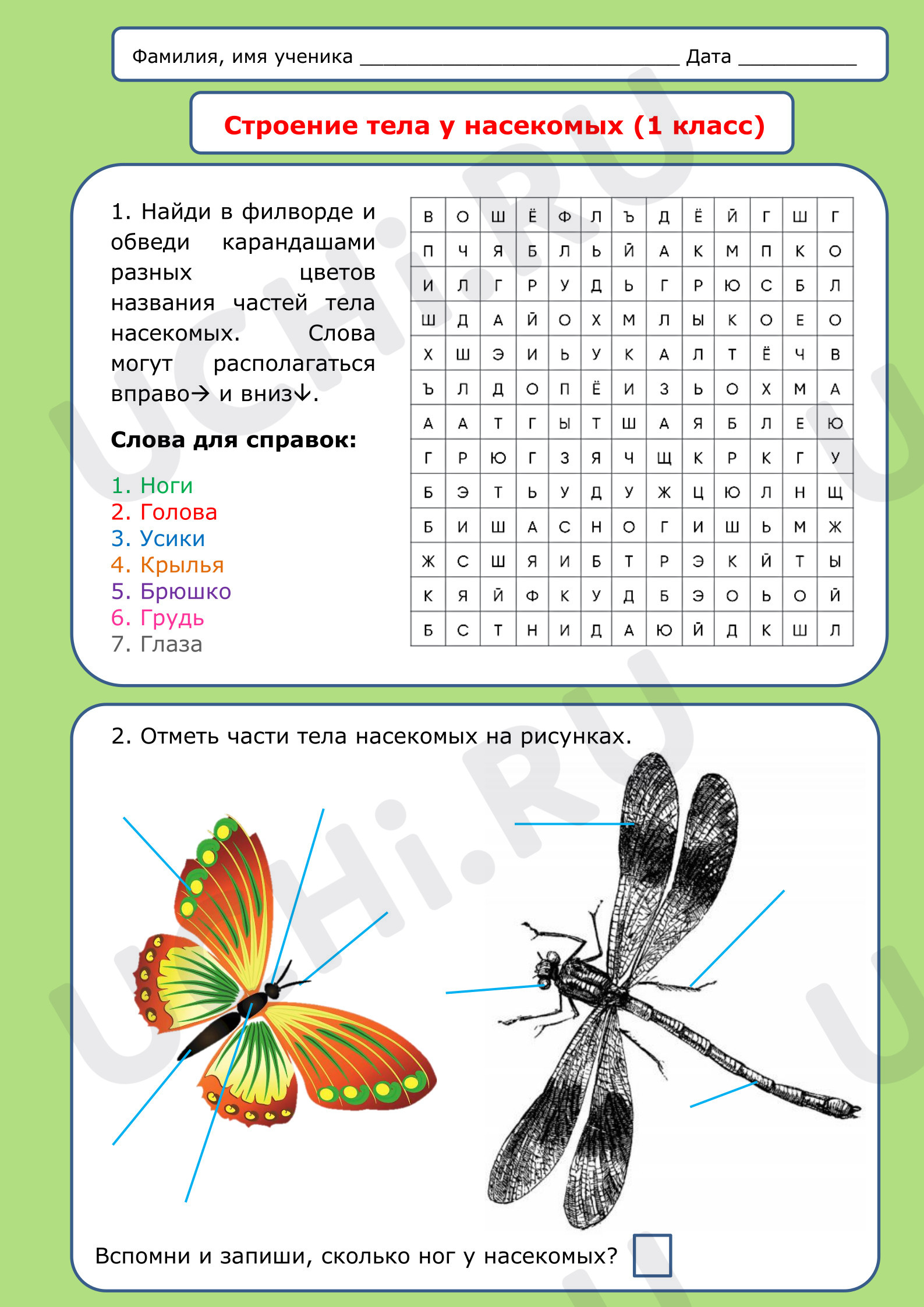 Фамилия, имя ученика ____ Дата ____

Строение тела у насекомых (1 класс)

1. Найди в филворде и обведи карандашами разных цветов названия частей тела насекомых. Слова могут располагаться вправо→ и вниз↓.

Слова для справок:

1. Ноги
2. Голова
3. Усики
4. Крылья
5. Брюшко
6. Грудь
7. Глаза

| В | О | Ш | Ё | Ф | Л | Ъ | Д | Ё | Й | Г | Ш | Г |
|---|---|---|---|---|---|---|---|---|---|---|---|---|
| П | Ч | Я | Б | Л | Ь | Й | А | К | М | П | К | О |
| И | Л | Г | Р | У | Д | Ь | Г | Р | Ю | С | Б | Л |
| Ш | Д | А | Й | О | Х | М | Л | Ы | К | О | Е | О |
| Х | Ш | Э | И | Ь | У | К | А | Л | Т | Ё | Ч | В |
| Ъ | Л | Д | О | П | Ё | И | З | Ь | О | Х | М | А |
| А | А | Т | Г | Ы | Т | Ш | А | Я | Б | Л | Е | Ю |
| Г | Р | Ю | Г | З | Я | Ч | Щ | К | Р | К | Г | У |
| Б | Э | Т | Ь | У | Д | У | Ж | Ц | Ю | Л | Н | Щ |
| Б | И | Ш | А | С | Н | О | Г | И | Ш | Ь | М | Ж |
| Ж | С | Ш | Я | И | Б | Т | Р | Э | К | Й | Т | Ы |
| К | Я | Й | Ф | К | У | Д | Б | Э | О | Ь | О | Й |
| Б | С | Т | Н | И | Д | А | Ю | Й | Д | К | Ш | Л |

2. Отметь части тела насекомых на рисунках.

Вспомни и запиши, сколько ног у насекомых? ☐

UCHi.RU